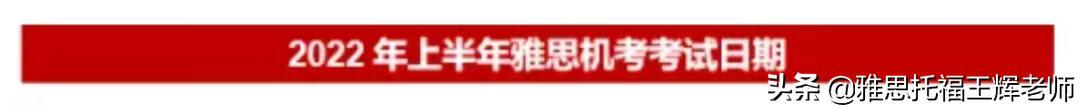 2022 年上半年雅思机考考试日期

头条 @雅思托福王辉老师